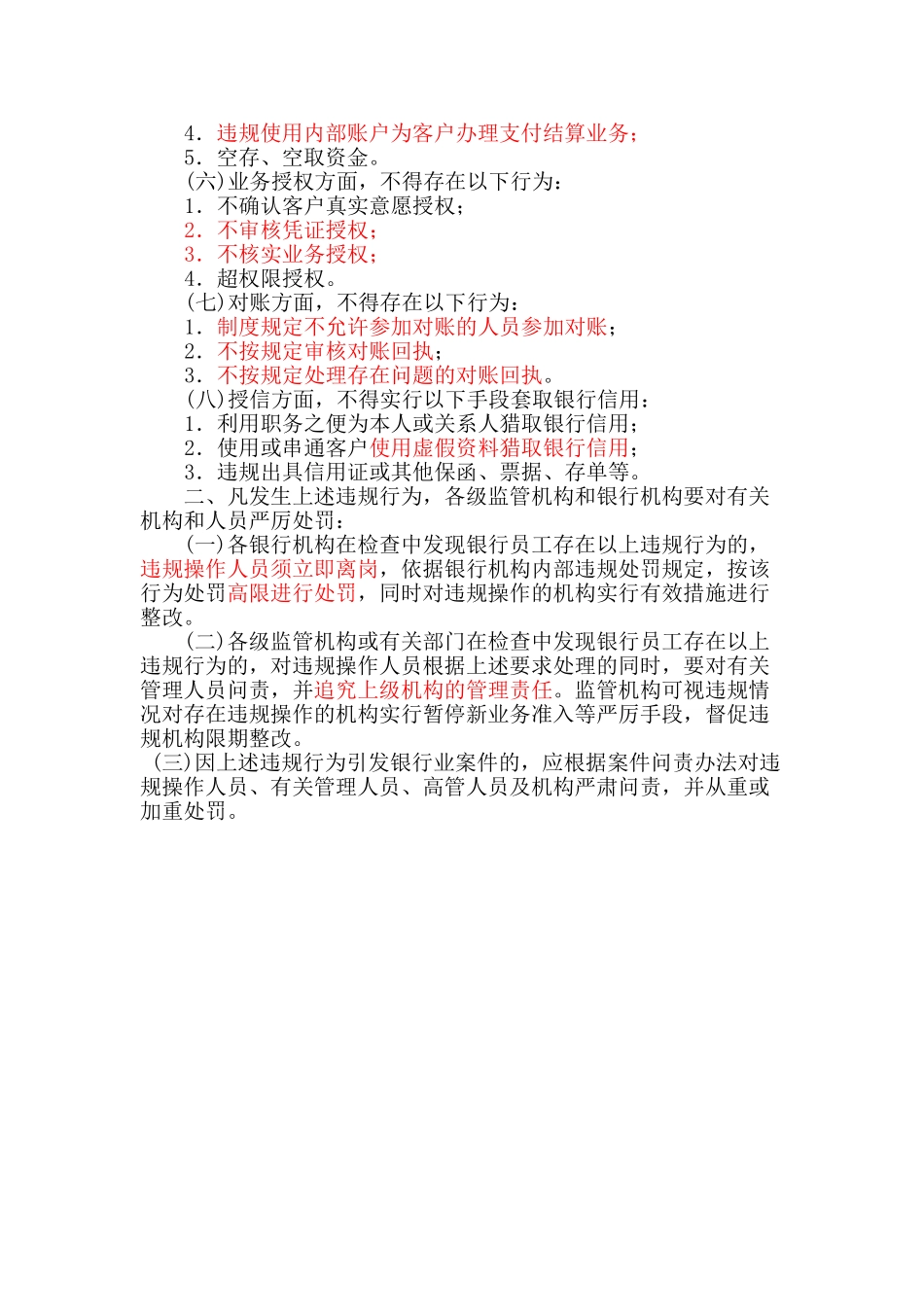 4．违规使用内部账户为客户办理支付结算业务；
5．空存、空取资金。
(六)业务授权方面，不得存在以下行为：
1．不确认客户真实意愿授权；
2．不审核凭证授权；
3．不核实业务授权；
4．超权限授权。
(七)对账方面，不得存在以下行为：
1．制度规定不允许参加对账的人员参加对账；
2．不按规定审核对账回执；
3．不按规定处理存在问题的对账回执。
(八)授信方面，不得实行以下手段套取银行信用：
1．利用职务之便为本人或关系人猎取银行信用；
2．使用或串通客户使用虚假资料猎取银行信用；
3．违规出具信用证或其他保函、票据、存单等。

二、凡发生上述违规行为，各级监管机构和银行机构要对有关机构和人员严厉处罚：

(一)各银行机构在检查中发现银行员工存在以上违规行为的，违规操作人员须立即离岗，依据银行机构内部违规处罚规定，按该行为处罚高限进行处罚，同时对违规操作的机构实行有效措施进行整改。

(二)各级监管机构或有关部门在检查中发现银行员工存在以上违规行为的，对违规操作人员根据上述要求处理的同时，要对有关管理人员问责，并追究上级机构的管理责任。监管机构可视违规情况对存在违规操作的机构实行暂停新业务准入等严厉手段，督促违规机构限期整改。

(三)因上述违规行为引发银行业案件的，应根据案件问责办法对违规操作人员、有关管理人员、高管人员及机构严肃问责，并从重或加重处罚。